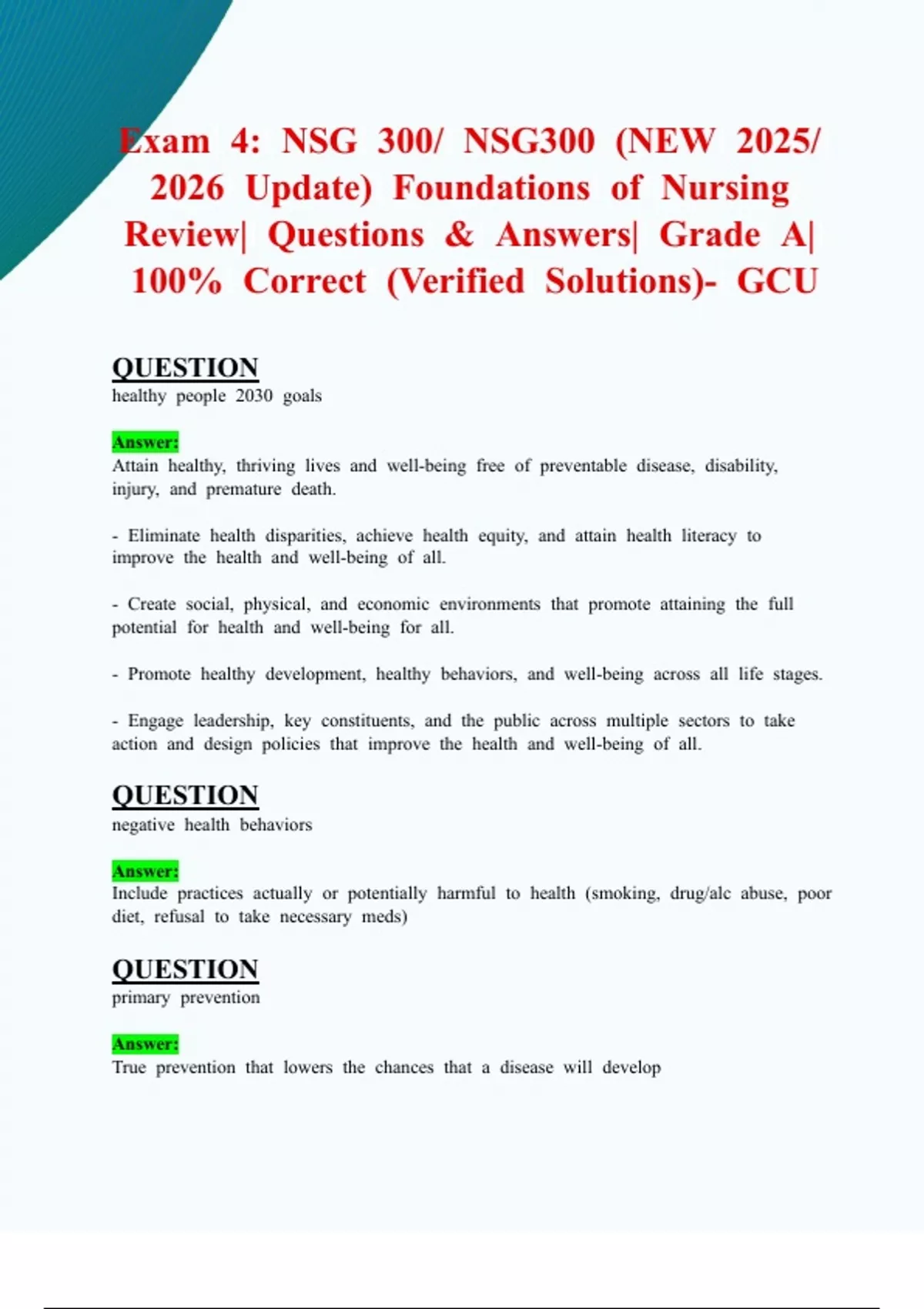 Exam 4: NSG 300/ NSG300 (NEW 2025/ 2026 Update) Foundations of Nursing Review| Questions & Answers| Grade A| 100% Correct (Verified Solutions)- GCU

QUESTION
healthy people 2030 goals

Answer:
Attain healthy, thriving lives and well-being free of preventable disease, disability, injury, and premature death.

- Eliminate health disparities, achieve health equity, and attain health literacy to improve the health and well-being of all.

- Create social, physical, and economic environments that promote attaining the full potential for health and well-being for all.

- Promote healthy development, healthy behaviors, and well-being across all life stages.

- Engage leadership, key constituents, and the public across multiple sectors to take action and design policies that improve the health and well-being of all.

QUESTION
negative health behaviors

Answer:
Include practices actually or potentially harmful to health (smoking, drug/alc abuse, poor diet, refusal to take necessary meds)

QUESTION
primary prevention

Answer:
True prevention that lowers the chances that a disease will develop